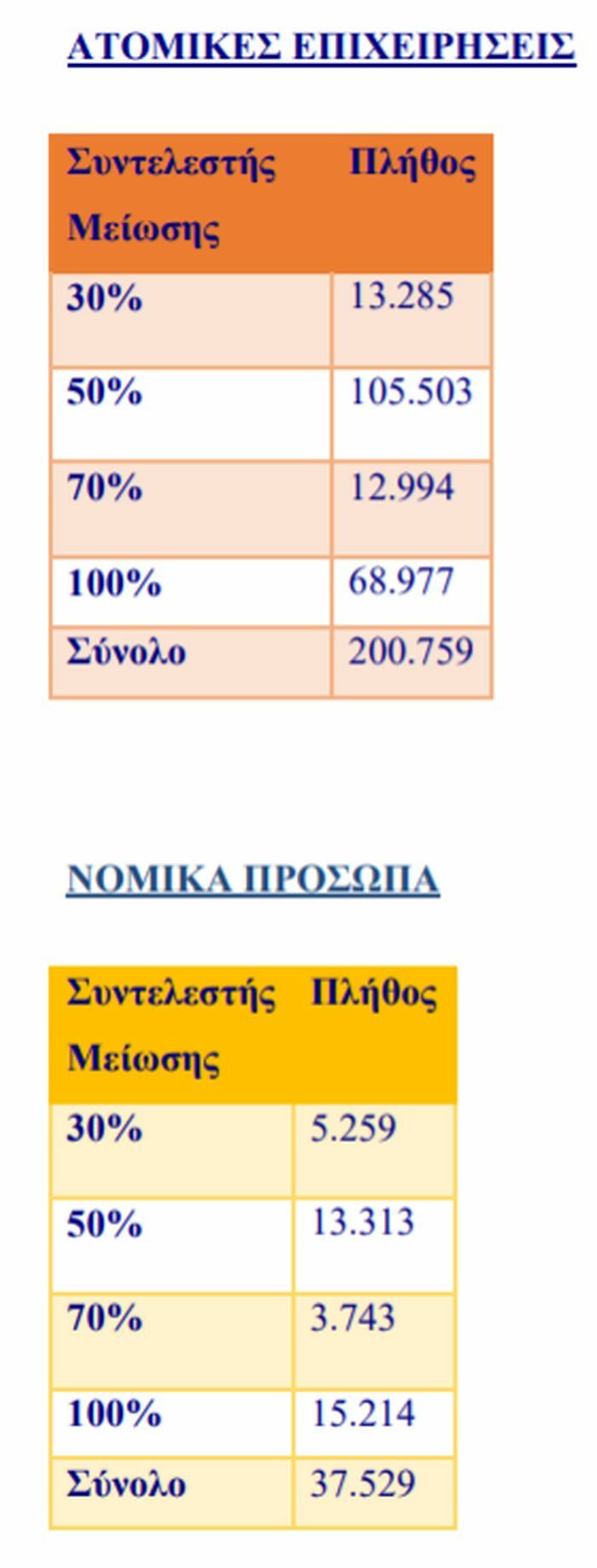 ΑΤΟΜΙΚΕΣ ΕΠΙΧΕΙΡΗΣΕΙΣ

| Συντελεστής Μείωσης | Πλήθος |
|---|---|
| 30% | 13.285 |
| 50% | 105.503 |
| 70% | 12.994 |
| 100% | 68.977 |
| Σύνολο | 200.759 |

ΝΟΜΙΚΑ ΠΡΟΣΩΠΑ

| Συντελεστής Μείωσης | Πλήθος |
|---|---|
| 30% | 5.259 |
| 50% | 13.313 |
| 70% | 3.743 |
| 100% | 15.214 |
| Σύνολο | 37.529 |